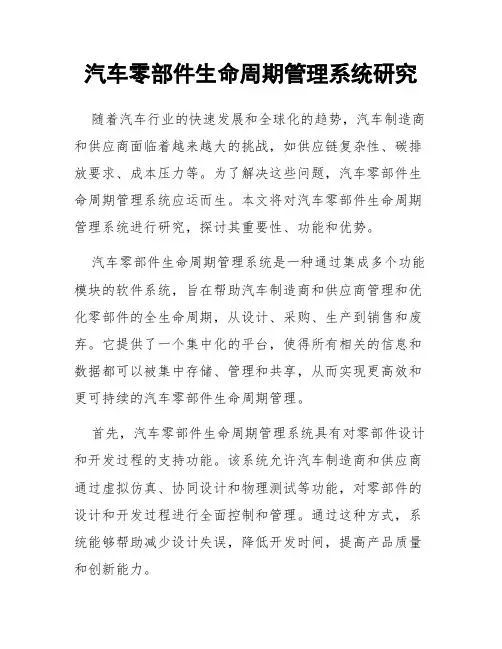 汽车零部件生命周期管理系统研究

随着汽车行业的快速发展和全球化的趋势，汽车制造商和供应商面临着越来越大的挑战，如供应链复杂性、碳排放要求、成本压力等。为了解决这些问题，汽车零部件生命周期管理系统应运而生。本文将对汽车零部件生命周期管理系统进行研究，探讨其重要性、功能和优势。

汽车零部件生命周期管理系统是一种通过集成多个功能模块的软件系统，旨在帮助汽车制造商和供应商管理和优化零部件的全生命周期，从设计、采购、生产到销售和废弃。它提供了一个集中化的平台，使得所有相关的信息和数据都可以被集中存储、管理和共享，从而实现更高效和更可持续的汽车零部件生命周期管理。

首先，汽车零部件生命周期管理系统具有对零部件设计和开发过程的支持功能。该系统允许汽车制造商和供应商通过虚拟仿真、协同设计和物理测试等功能，对零部件的设计和开发过程进行全面控制和管理。通过这种方式，系统能够帮助减少设计失误，降低开发时间，提高产品质量和创新能力。